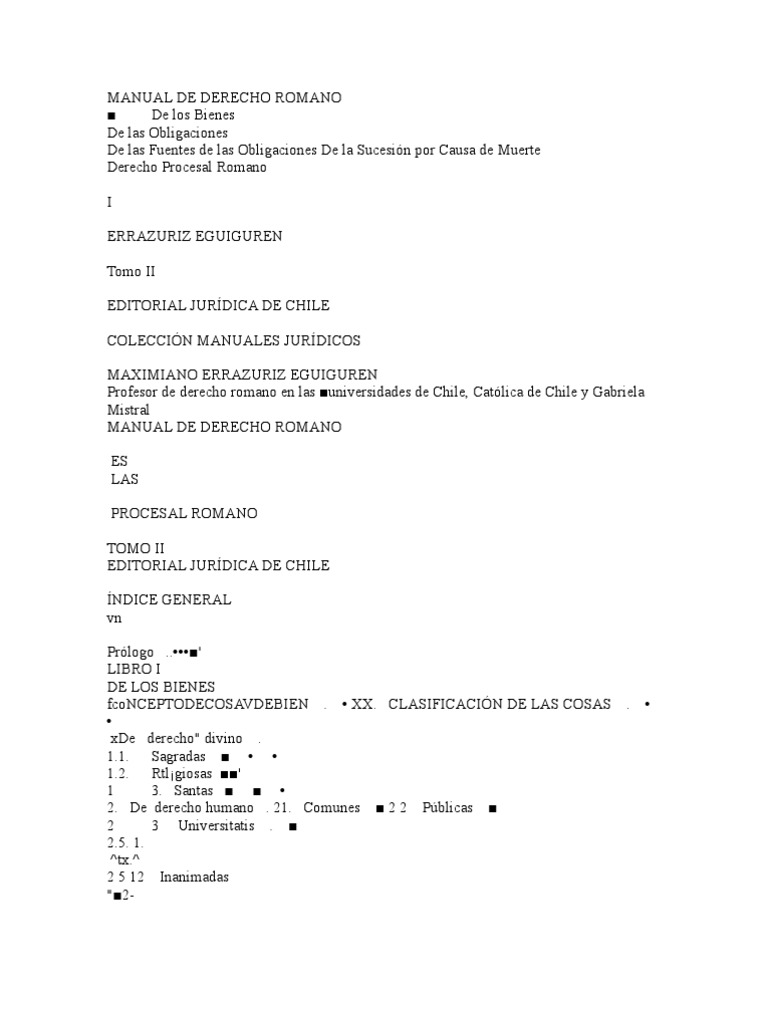 MANUAL DE DERECHO ROMANO
■ De los Bienes
De las Obligaciones
De las Fuentes de las Obligaciones De la Sucesión por Causa de Muerte
Derecho Procesal Romano

I

ERRAZURIZ EGUIGUREN

Tomo II

EDITORIAL JURÍDICA DE CHILE

COLECCIÓN MANUALES JURÍDICOS

MAXIMIANO ERRAZURIZ EGUIGUREN
Profesor de derecho romano en las ■universidades de Chile, Católica de Chile y Gabriela Mistral
MANUAL DE DERECHO ROMANO

ES
LAS

PROCESAL ROMANO

TOMO II
EDITORIAL JURÍDICA DE CHILE

ÍNDICE GENERAL
vn

Prólogo ..•••■'
LIBRO I
DE LOS BIENES
fcoNCEPTODECOSAVDEBIEN . • XX. CLASIFICACIÓN DE LAS COSAS . •
•
xDe derecho" divino .
1.1. Sagradas ■ • •
1.2. Rtl¡giosas ■■'
1 3. Santas ■ ■ •
2. De derecho humano . 21. Comunes ■ 2 2 Públicas ■
2 3 Universitatis . ■
2.5. 1.
^tx.^
2 5 12 Inanimadas
"■2-